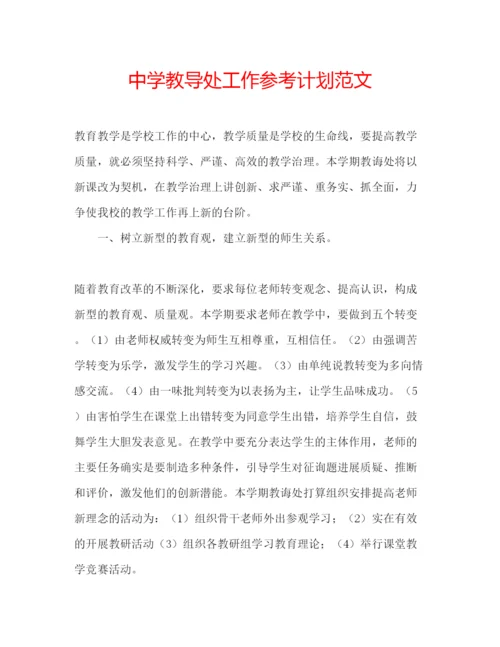 中学教导处工作参考计划范文

教育教学是学校工作的中心，教学质量是学校的生命线，要提高教学质量，就必须坚持科学、严谨、高效的教学治理。本学期教诲处将以新课改为契机，在教学治理上讲创新、求严谨、重务实、抓全面，力争使我校的教学工作再上新的台阶。

一、树立新型的教育观，建立新型的师生关系。

随着教育改革的不断深化，要求每位老师转变观念、提高认识，构成新型的教育观、质量观。本学期要求老师在教学中，要做到五个转变。（1）由老师权威转变为师生互相尊重，互相信任。（2）由强调苦学转变为乐学，激发学生的学习兴趣。（3）由单纯说教转变为多向情感交流。（4）由一味批判转变为以表扬为主，让学生品味成功。（5）由害怕学生在课堂上出错转变为同意学生出错，培养学生自信，鼓舞学生大胆发表意见。在教学中要充分表达学生的主体作用，老师的主要任务确实是要制造多种条件，引导学生对征询题进展质疑、推断和评价，激发他们的创新潜能。本学期教诲处打算组织安排提高老师新理念的活动为：（1）组织骨干老师外出参观学习；（2）实在有效的开展教研活动（3）组织各教研组学习教育理论；（4）举行课堂教学竞赛活动。